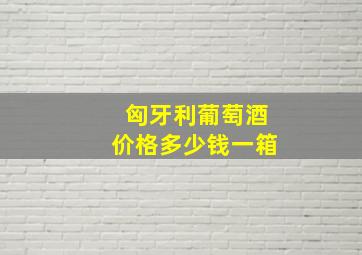 匈牙利葡萄酒
价格多少钱一箱